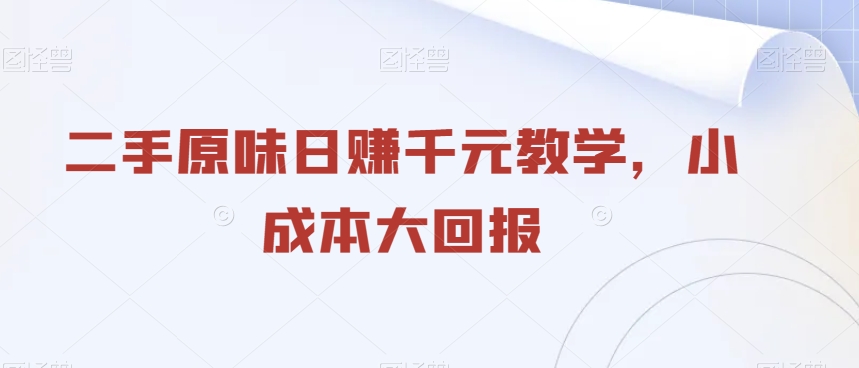 图怪兽 图怪兽 图怪兽

二手原味日赚千元教学，小成本大回报

©
©